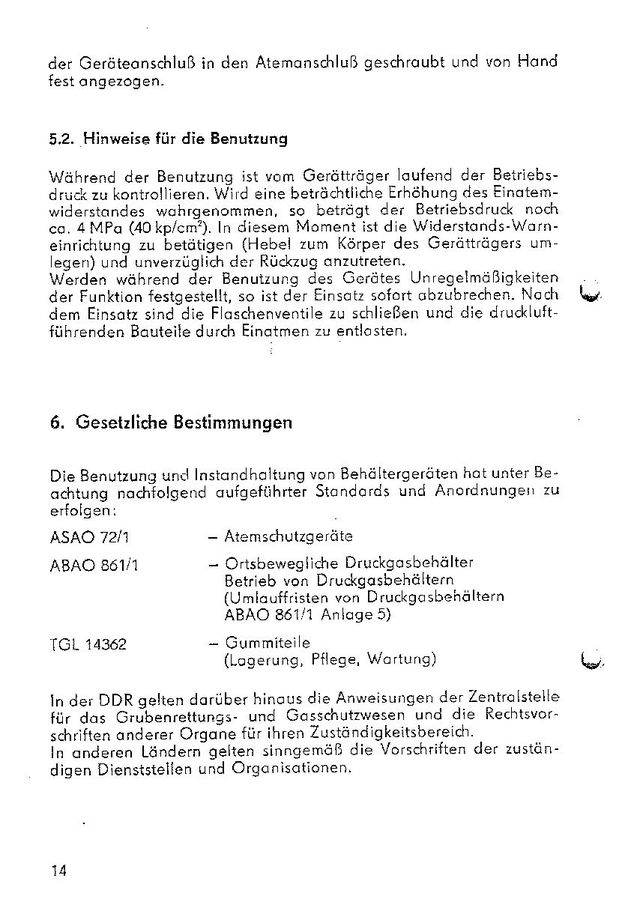 der Geräteanschluß in den Atemanschluß geschraubt und von Hand fest angezogen.

5.2. Hinweise für die Benutzung

Während der Benutzung ist vom Gerätträger laufend der Betriebsdruck zu kontrollieren. Wird eine beträchtliche Erhöhung des Einatemwiderstandes wahrgenommen, so beträgt der Betriebsdruck noch ca. 4 MPa (40 kp/cm$^2$). In diesem Moment ist die Widerstands-Warneinrichtung zu betätigen (Hebel zum Körper des Gerätträgers umlegen) und unverzüglich der Rückzug anzutreten.
Werden während der Benutzung des Gerätes Unregelmäßigkeiten der Funktion festgestellt, so ist der Einsatz sofort abzubrechen. Nach dem Einsatz sind die Flaschenventile zu schließen und die druckluftführenden Bauteile durch Einatmen zu entlasten.

6. Gesetzliche Bestimmungen

Die Benutzung und Instandhaltung von Behältergeräten hat unter Beachtung nachfolgend aufgeführter Standards und Anordnungen zu erfolgen:

ASAO 72/1 – Atemschutzgeräte

ABAO 861/1 – Ortsbewegliche Druckgasbehälter
Betrieb von Druckgasbehältern
(Umlauffristen von Druckgasbehältern
ABAO 861/1 Anlage 5)

TGL 14362 – Gummiteile
(Lagerung, Pflege, Wartung)

In der DDR gelten darüber hinaus die Anweisungen der Zentralstelle für das Grubenrettungs- und Gasschutzwesen und die Rechtsvorschriften anderer Organe für ihren Zuständigkeitsbereich.
In anderen Ländern gelten sinngemäß die Vorschriften der zuständigen Dienststellen und Organisationen.

14